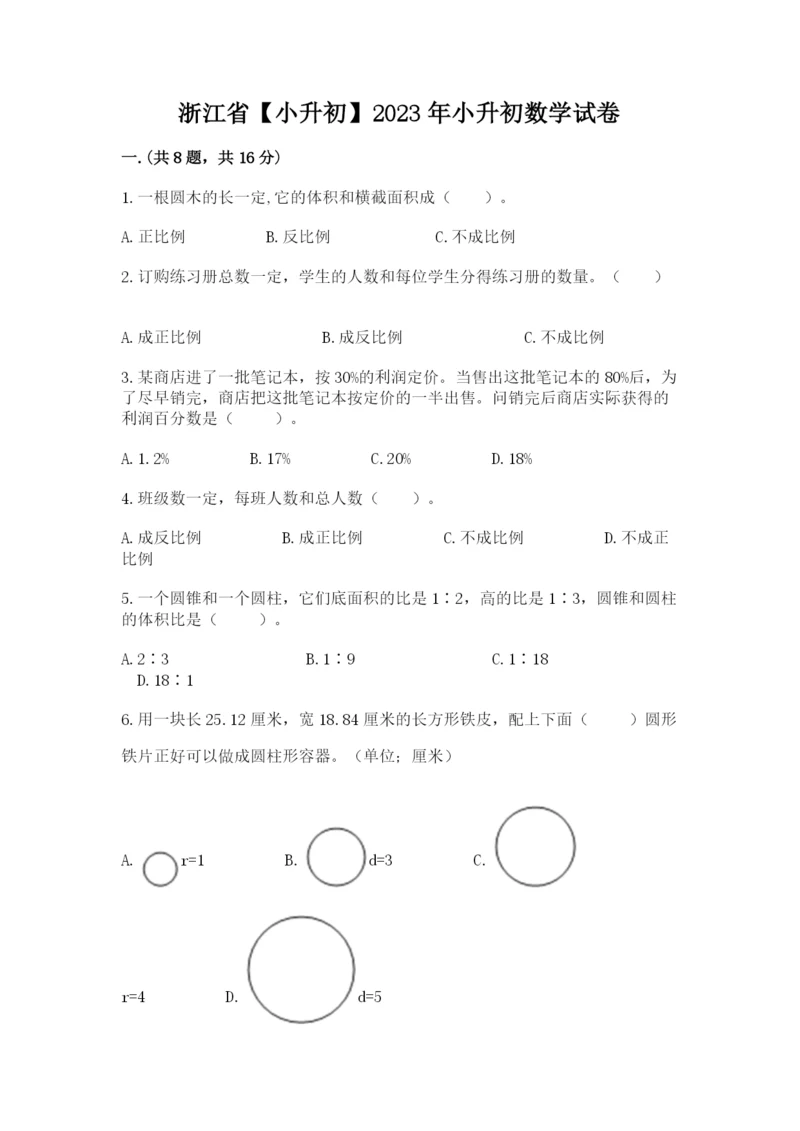 浙江省【小升初】2023年小升初数学试卷

一.(共8题，共16分)

1.一根圆木的长一定,它的体积和横截面积成（　　）。

A.正比例　　B.反比例　　C.不成比例

2.订购练习册总数一定，学生的人数和每位学生分得练习册的数量。（　　）

A.成正比例　　B.成反比例　　C.不成比例

3.某商店进了一批笔记本，按30%的利润定价。当售出这批笔记本的80%后，为了尽早销完，商店把这批笔记本按定价的一半出售。问销完后商店实际获得的利润百分数是（　　）。

A.1.2%　　B.17%　　C.20%　　D.18%

4.班级数一定，每班人数和总人数（　　）。

A.成反比例　　B.成正比例　　C.不成比例　　D.不成正比例

5.一个圆锥和一个圆柱，它们底面积的比是1∶2，高的比是1∶3，圆锥和圆柱的体积比是（　　）。

A.2∶3　　B.1∶9　　C.1∶18　　D.18∶1

6.用一块长25.12厘米，宽18.84厘米的长方形铁皮，配上下面（　　）圆形铁片正好可以做成圆柱形容器。（单位；厘米）

A. r=1　　B. d=3　　C.

r=4　　D. d=5